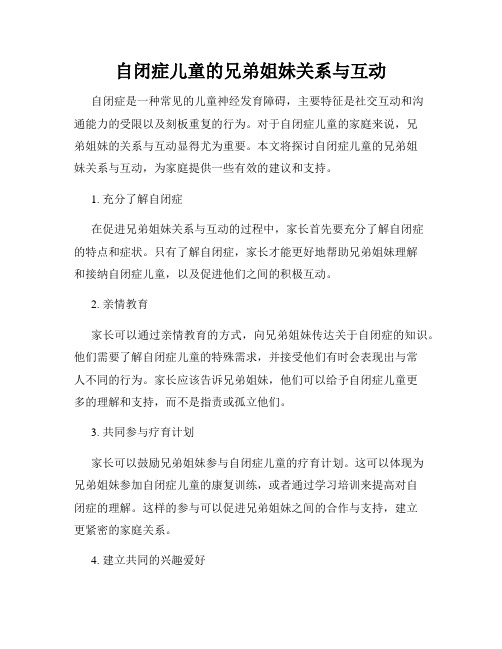 自闭症儿童的兄弟姐妹关系与互动

自闭症是一种常见的儿童神经发育障碍，主要特征是社交互动和沟通能力的受限以及刻板重复的行为。对于自闭症儿童的家庭来说，兄弟姐妹的关系与互动显得尤为重要。本文将探讨自闭症儿童的兄弟姐妹关系与互动，为家庭提供一些有效的建议和支持。

1. 充分了解自闭症

在促进兄弟姐妹关系与互动的过程中，家长首先要充分了解自闭症的特点和症状。只有了解自闭症，家长才能更好地帮助兄弟姐妹理解和接纳自闭症儿童，以及促进他们之间的积极互动。

2. 亲情教育

家长可以通过亲情教育的方式，向兄弟姐妹传达关于自闭症的知识。他们需要了解自闭症儿童的特殊需求，并接受他们有时会表现出与常人不同的行为。家长应该告诉兄弟姐妹，他们可以给予自闭症儿童更多的理解和支持，而不是指责或孤立他们。

3. 共同参与疗育计划

家长可以鼓励兄弟姐妹参与自闭症儿童的疗育计划。这可以体现为兄弟姐妹参加自闭症儿童的康复训练，或者通过学习培训来提高对自闭症的理解。这样的参与可以促进兄弟姐妹之间的合作与支持，建立更紧密的家庭关系。

4. 建立共同的兴趣爱好